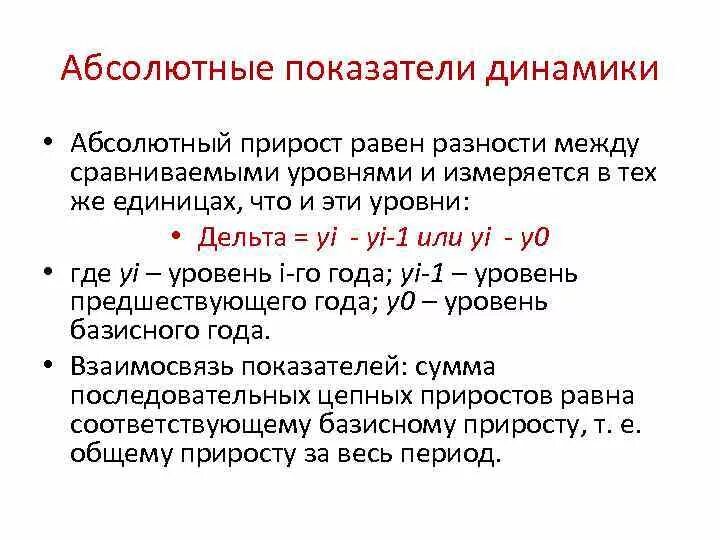 Абсолютные показатели динамики

• Абсолютный прирост равен разности между сравниваемыми уровнями и измеряется в тех же единицах, что и эти уровни:

• Дельта = yi - yi-1 или yi - y0

• где yi – уровень i-го года; yi-1 – уровень предшествующего года; y0 – уровень базисного года.

• Взаимосвязь показателей: сумма последовательных цепных приростов равна соответствующему базисному приросту, т. е. общему приросту за весь период.